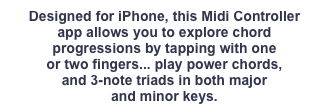 Designed for iPhone, this Midi Controller app allows you to explore chord progressions by tapping with one or two fingers... play power chords, and 3-note triads in both major and minor keys.